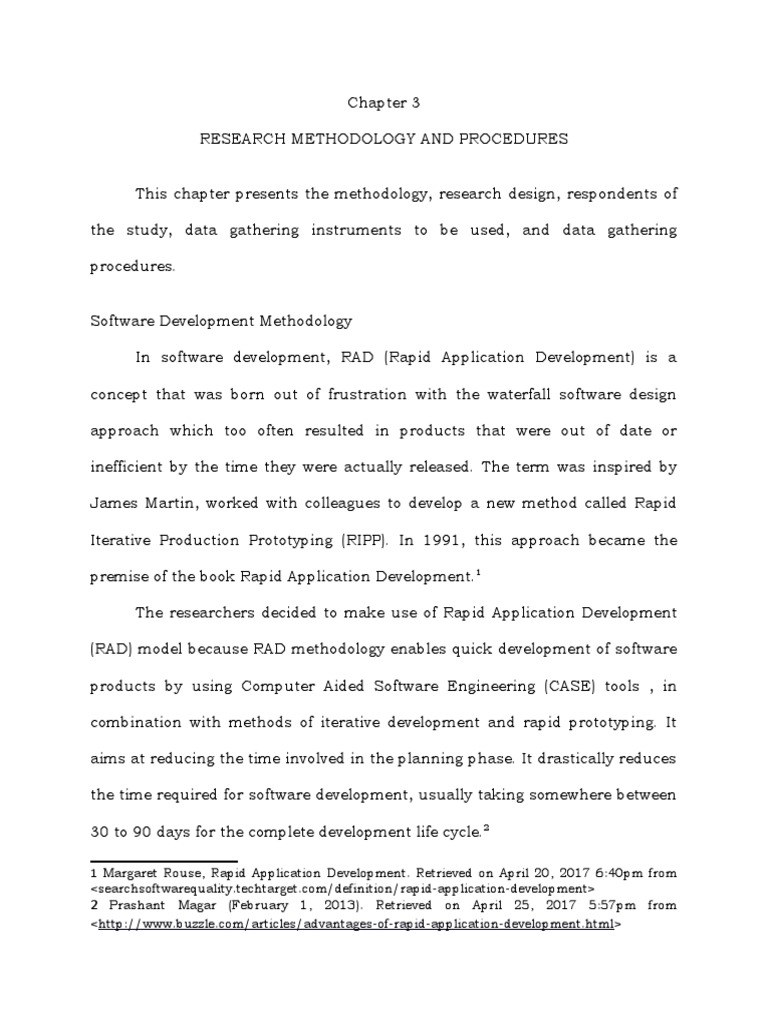 Chapter 3

RESEARCH METHODOLOGY AND PROCEDURES

This chapter presents the methodology, research design, respondents of the study, data gathering instruments to be used, and data gathering procedures.

Software Development Methodology

In software development, RAD (Rapid Application Development) is a concept that was born out of frustration with the waterfall software design approach which too often resulted in products that were out of date or inefficient by the time they were actually released. The term was inspired by James Martin, worked with colleagues to develop a new method called Rapid Iterative Production Prototyping (RIPP). In 1991, this approach became the premise of the book Rapid Application Development.$^1$

The researchers decided to make use of Rapid Application Development (RAD) model because RAD methodology enables quick development of software products by using Computer Aided Software Engineering (CASE) tools , in combination with methods of iterative development and rapid prototyping. It aims at reducing the time involved in the planning phase. It drastically reduces the time required for software development, usually taking somewhere between 30 to 90 days for the complete development life cycle.$^2$

1 Margaret Rouse, Rapid Application Development. Retrieved on April 20, 2017 6:40pm from <searchsoftwarequality.techtarget.com/definition/rapid-application-development>
2 Prashant Magar (February 1, 2013). Retrieved on April 25, 2017 5:57pm from <http://www.buzzle.com/articles/advantages-of-rapid-application-development.html>